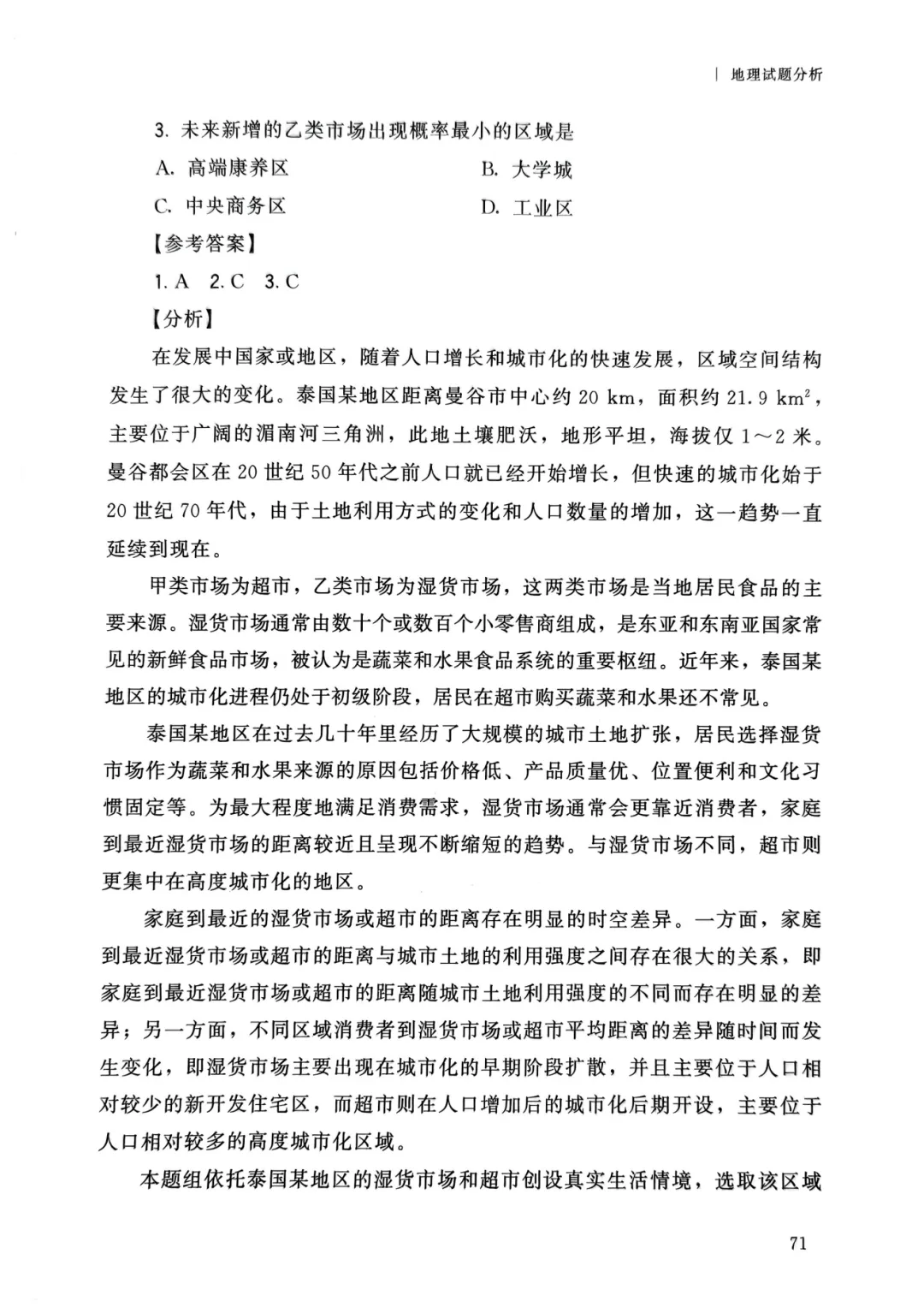 | 地理试题分析

3. 未来新增的乙类市场出现概率最小的区域是

A. 高端康养区　　B. 大学城

C. 中央商务区　　D. 工业区

【参考答案】

1. A　2. C　3. C

【分析】

在发展中国家或地区，随着人口增长和城市化的快速发展，区域空间结构发生了很大的变化。泰国某地区距离曼谷市中心约 20 km，面积约 21.9 $km^2$，主要位于广阔的湄南河三角洲，此地土壤肥沃，地形平坦，海拔仅 1～2 米。曼谷都会区在 20 世纪 50 年代之前人口就已经开始增长，但快速的城市化始于 20 世纪 70 年代，由于土地利用方式的变化和人口数量的增加，这一趋势一直延续到现在。

甲类市场为超市，乙类市场为湿货市场，这两类市场是当地居民食品的主要来源。湿货市场通常由数十个或数百个小零售商组成，是东亚和东南亚国家常见的新鲜食品市场，被认为是蔬菜和水果食品系统的重要枢纽。近年来，泰国某地区的城市化进程仍处于初级阶段，居民在超市购买蔬菜和水果还不常见。

泰国某地区在过去几十年里经历了大规模的城市土地扩张，居民选择湿货市场作为蔬菜和水果来源的原因包括价格低、产品质量优、位置便利和文化习惯固定等。为最大程度地满足消费需求，湿货市场通常会更靠近消费者，家庭到最近湿货市场的距离较近且呈现不断缩短的趋势。与湿货市场不同，超市则更集中在高度城市化的地区。

家庭到最近的湿货市场或超市的距离存在明显的时空差异。一方面，家庭到最近湿货市场或超市的距离与城市土地的利用强度之间存在很大的关系，即家庭到最近湿货市场或超市的距离随城市土地利用强度的不同而存在明显的差异；另一方面，不同区域消费者到湿货市场或超市平均距离的差异随时间而发生变化，即湿货市场主要出现在城市化的早期阶段扩散，并且主要位于人口相对较少的新开发住宅区，而超市则在人口增加后的城市化后期开设，主要位于人口相对较多的高度城市化区域。

本题组依托泰国某地区的湿货市场和超市创设真实生活情境，选取该区域

71